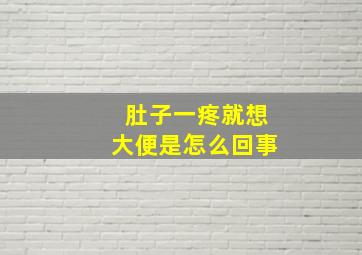 肚子一疼就想
大便是怎么回事